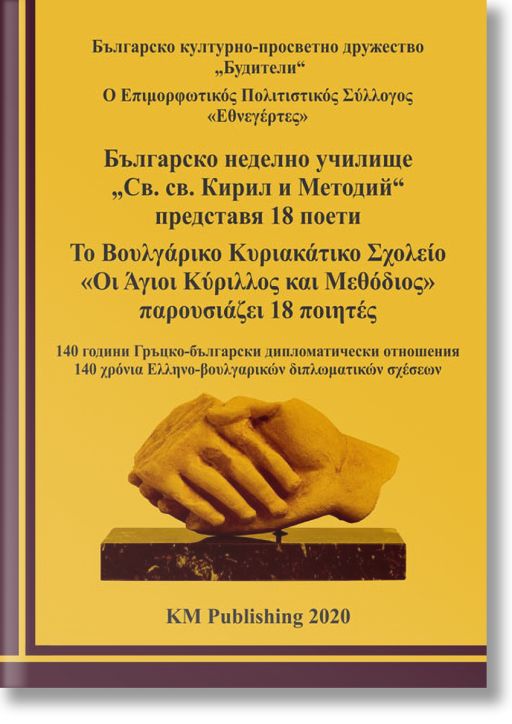 Българско културно-просветно дружество „Будители“
Ο Επιμορφωτικός Πολιτιστικός Σύλλογος «Εθνεγέρτες»

Българско неделно училище „Св. св. Кирил и Методий“ представя 18 поети

Το Βουλγάρικο Κυριακάτικο Σχολείο «Οι Άγιοι Κύριλλος και Μεθόδιος» παρουσιάζει 18 ποιητές

140 години Гръцко-български дипломатически отношения
140 χρόνια Ελληνο-βουλγαρικών διπλωματικών σχέσεων

KM Publishing 2020